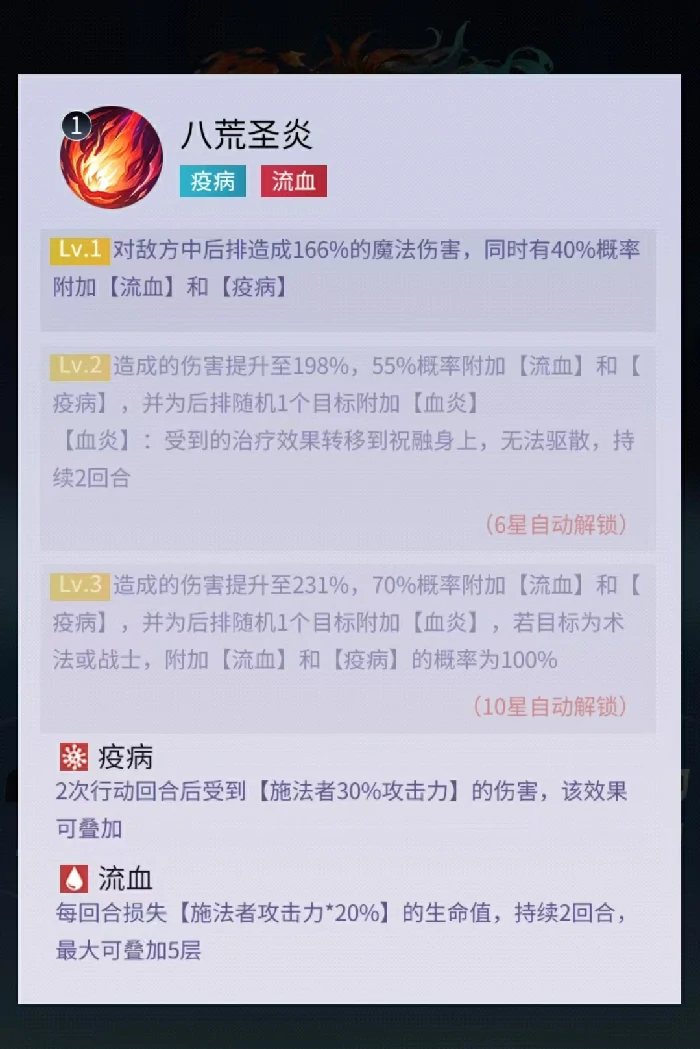 1

八荒圣炎

疫病 流血

Lv.1 对敌方中后排造成166%的魔法伤害，同时有40%概率附加【流血】和【疫病】

Lv.2 造成的伤害提升至198%，55%概率附加【流血】和【疫病】，并为后排随机1个目标附加【血炎】
【血炎】：受到的治疗效果转移到祝融身上，无法驱散，持续2回合

（6星自动解锁）

Lv.3 造成的伤害提升至231%，70%概率附加【流血】和【疫病】，并为后排随机1个目标附加【血炎】，若目标为术法或战士，附加【流血】和【疫病】的概率为100%

（10星自动解锁）

疫病
2次行动回合后受到【施法者30%攻击力】的伤害，该效果可叠加

流血
每回合损失【施法者攻击力*20%】的生命值，持续2回合，最大可叠加5层